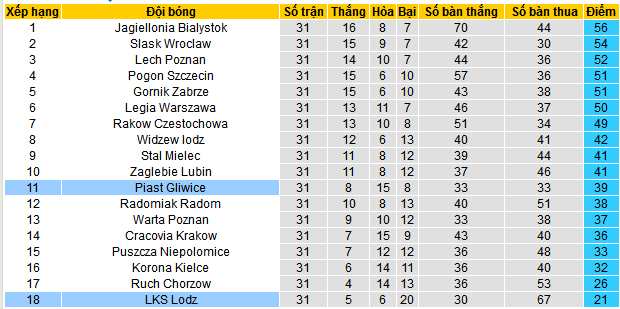 | Xếp hạng | Đội bóng | Số trận | Thắng | Hòa | Bại | Số bàn thắng | Số bàn thua | Điểm |
|---|---|---|---|---|---|---|---|---|
| 1 | Jagiellonia Bialystok | 31 | 16 | 8 | 7 | 70 | 44 | 56 |
| 2 | Slask Wroclaw | 31 | 15 | 9 | 7 | 42 | 30 | 54 |
| 3 | Lech Poznan | 31 | 14 | 10 | 7 | 44 | 36 | 52 |
| 4 | Pogon Szczecin | 31 | 15 | 6 | 10 | 57 | 36 | 51 |
| 5 | Gornik Zabrze | 31 | 15 | 6 | 10 | 43 | 38 | 51 |
| 6 | Legia Warszawa | 31 | 13 | 11 | 7 | 46 | 37 | 50 |
| 7 | Rakow Czestochowa | 31 | 13 | 10 | 8 | 51 | 34 | 49 |
| 8 | Widzew lodz | 31 | 12 | 6 | 13 | 40 | 41 | 42 |
| 9 | Stal Mielec | 31 | 11 | 8 | 12 | 39 | 44 | 41 |
| 10 | Zaglebie Lubin | 31 | 11 | 8 | 12 | 37 | 46 | 41 |
| 11 | Piast Gliwice | 31 | 8 | 15 | 8 | 33 | 33 | 39 |
| 12 | Radomiak Radom | 31 | 10 | 8 | 13 | 40 | 51 | 38 |
| 13 | Warta Poznan | 31 | 9 | 10 | 12 | 33 | 38 | 37 |
| 14 | Cracovia Krakow | 31 | 7 | 15 | 9 | 43 | 40 | 36 |
| 15 | Puszcza Niepolomice | 31 | 7 | 12 | 12 | 36 | 48 | 33 |
| 16 | Korona Kielce | 31 | 6 | 14 | 11 | 36 | 40 | 32 |
| 17 | Ruch Chorzow | 31 | 4 | 14 | 13 | 36 | 53 | 26 |
| 18 | LKS Lodz | 31 | 5 | 6 | 20 | 30 | 67 | 21 |